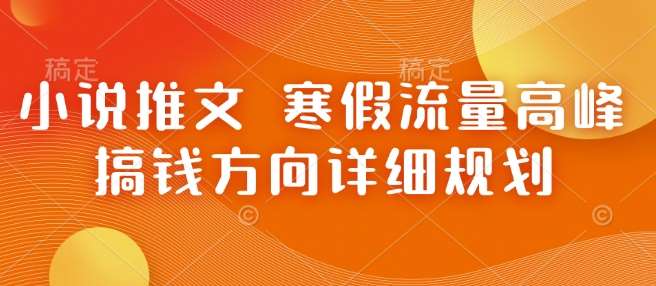 稿定 稿定

小说推文 寒假流量高峰

搞钱方向详细规划